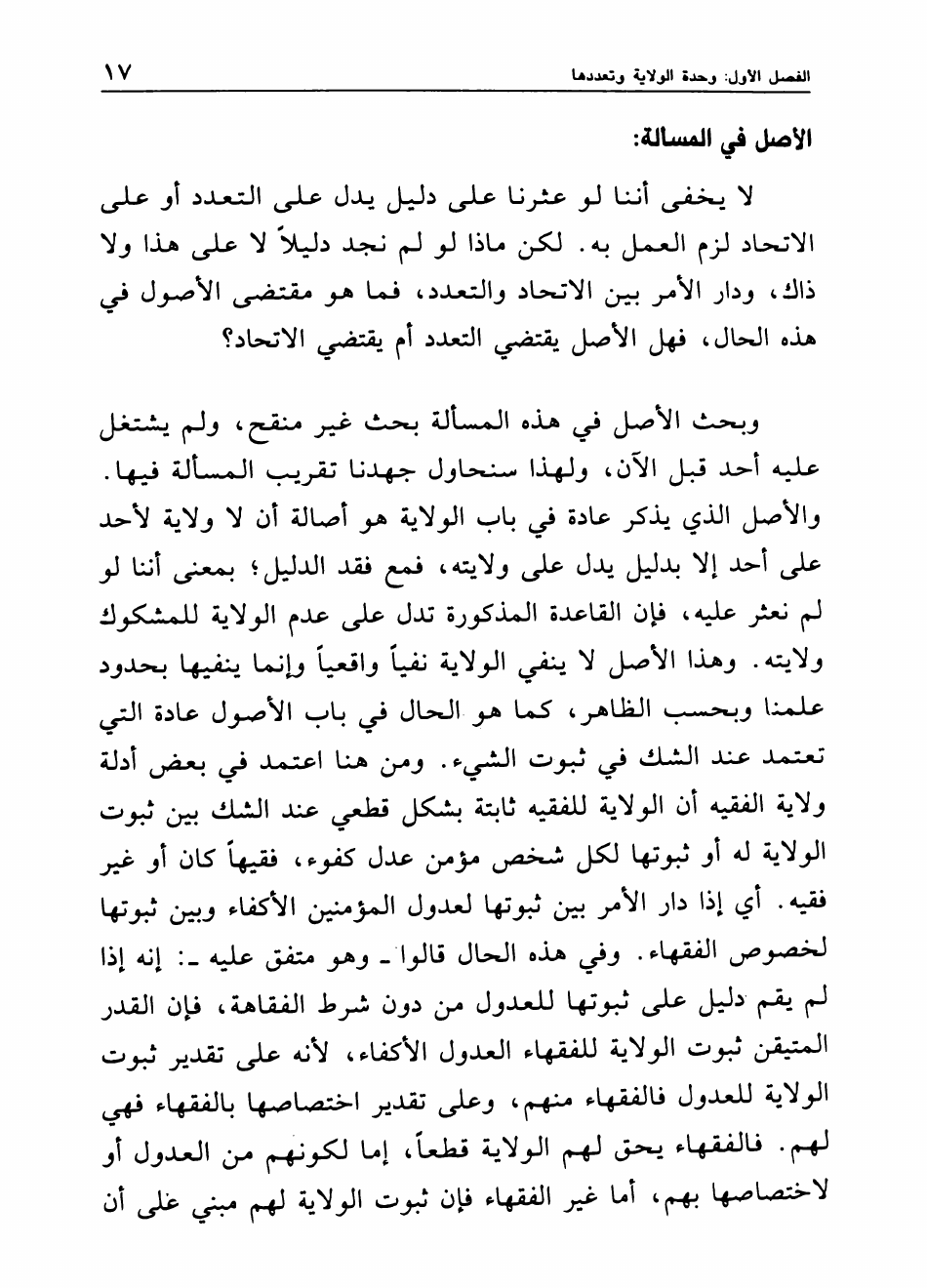 الفصل الأول: وحدة الولاية وتعددها ١٧

الأصل في المسالة:

لا يخفى أننا لو عثرنا على دليل يدل على التعدد أو على الاتحاد لزم العمل به. لكن ماذا لو لم نجد دليلاً لا على هذا ولا ذاك، ودار الأمر بين الاتحاد والتعدد، فما هو مقتضى الأصول في هذه الحال، فهل الأصل يقتضي التعدد أم يقتضي الاتحاد؟

وبحث الأصل في هذه المسألة بحث غير منقح، ولم يشتغل عليه أحد قبل الآن، ولهذا سنحاول جهدنا تقريب المسألة فيها. والأصل الذي يذكر عادة في باب الولاية هو أصالة أن لا ولاية لأحد على أحد إلا بدليل يدل على ولايته، فمع فقد الدليل؛ بمعنى أننا لو لم نعثر عليه، فإن القاعدة المذكورة تدل على عدم الولاية للمشكوك ولايته. وهذا الأصل لا ينفي الولاية نفياً واقعياً وإنما ينفيها بحدود علمنا وبحسب الظاهر، كما هو الحال في باب الأصول عادة التي تعتمد عند الشك في ثبوت الشيء. ومن هنا اعتمد في بعض أدلة ولاية الفقيه أن الولاية للفقيه ثابتة بشكل قطعي عند الشك بين ثبوت الولاية له أو ثبوتها لكل شخص مؤمن عدل كفوء، فقيهاً كان أو غير فقيه. أي إذا دار الأمر بين ثبوتها لعدول المؤمنين الأكفاء وبين ثبوتها لخصوص الفقهاء. وفي هذه الحال قالوا ـ وهو متفق عليه ـ: إنه إذا لم يقم دليل على ثبوتها للعدول من دون شرط الفقاهة، فإن القدر المتيقن ثبوت الولاية للفقهاء العدول الأكفاء، لأنه على تقدير ثبوت الولاية للعدول فالفقهاء منهم، وعلى تقدير اختصاصها بالفقهاء فهي لهم. فالفقهاء يحق لهم الولاية قطعاً، إما لكونهم من العدول أو لاختصاصها بهم، أما غير الفقهاء فإن ثبوت الولاية لهم مبني على أن